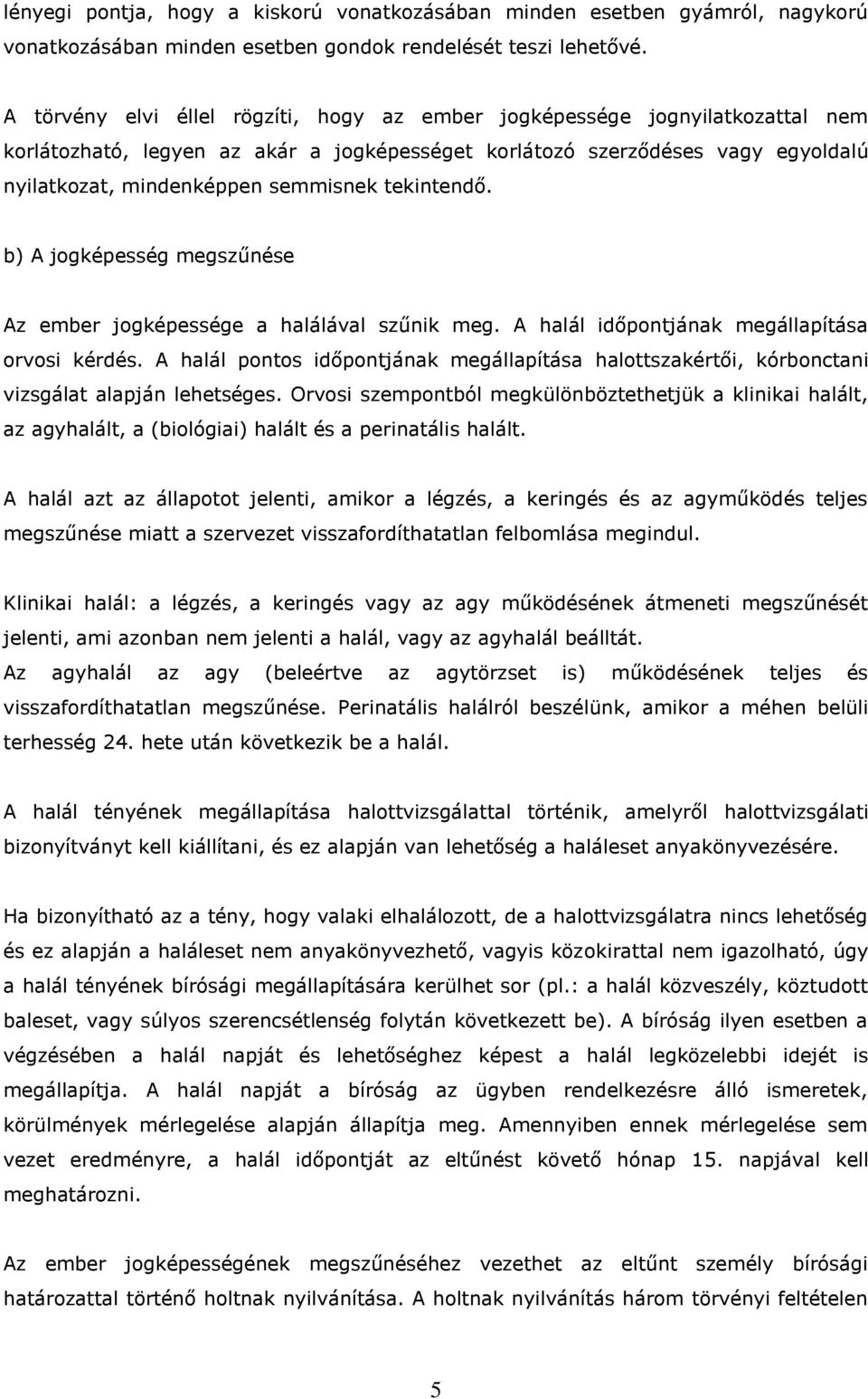 lényegi pontja, hogy a kiskorú vonatkozásában minden esetben gyámról, nagykorú vonatkozásában minden esetben gondok rendelését teszi lehetővé.

A törvény elvi éllel rögzíti, hogy az ember jogképessége jognyilatkozattal nem korlátozható, legyen az akár a jogképességet korlátozó szerződéses vagy egyoldalú nyilatkozat, mindenképpen semmisnek tekintendő.

b) A jogképesség megszűnése

Az ember jogképessége a halálával szűnik meg. A halál időpontjának megállapítása orvosi kérdés. A halál pontos időpontjának megállapítása halottszakértői, kórbonctani vizsgálat alapján lehetséges. Orvosi szempontból megkülönböztethetjük a klinikai halált, az agyhalált, a (biológiai) halált és a perinatális halált.

A halál azt az állapotot jelenti, amikor a légzés, a keringés és az agyműködés teljes megszűnése miatt a szervezet visszafordíthatatlan felbomlása megindul.

Klinikai halál: a légzés, a keringés vagy az agy működésének átmeneti megszűnését jelenti, ami azonban nem jelenti a halál, vagy az agyhalál beálltát.
Az agyhalál az agy (beleértve az agytörzset is) működésének teljes és visszafordíthatatlan megszűnése. Perinatális halálról beszélünk, amikor a méhen belüli terhesség 24. hete után következik be a halál.

A halál tényének megállapítása halottvizsgálattal történik, amelyről halottvizsgálati bizonyítványt kell kiállítani, és ez alapján van lehetőség a haláleset anyakönyvezésére.

Ha bizonyítható az a tény, hogy valaki elhalálozott, de a halottvizsgálatra nincs lehetőség és ez alapján a haláleset nem anyakönyvezhető, vagyis közokirattal nem igazolható, úgy a halál tényének bírósági megállapítására kerülhet sor (pl.: a halál közveszély, köztudott baleset, vagy súlyos szerencsétlenség folytán következett be). A bíróság ilyen esetben a végzésében a halál napját és lehetőséghez képest a halál legközelebbi idejét is megállapítja. A halál napját a bíróság az ügyben rendelkezésre álló ismeretek, körülmények mérlegelése alapján állapítja meg. Amennyiben ennek mérlegelése sem vezet eredményre, a halál időpontját az eltűnést követő hónap 15. napjával kell meghatározni.

Az ember jogképességének megszűnéséhez vezethet az eltűnt személy bírósági határozattal történő holtnak nyilvánítása. A holtnak nyilvánítás három törvényi feltételen

5